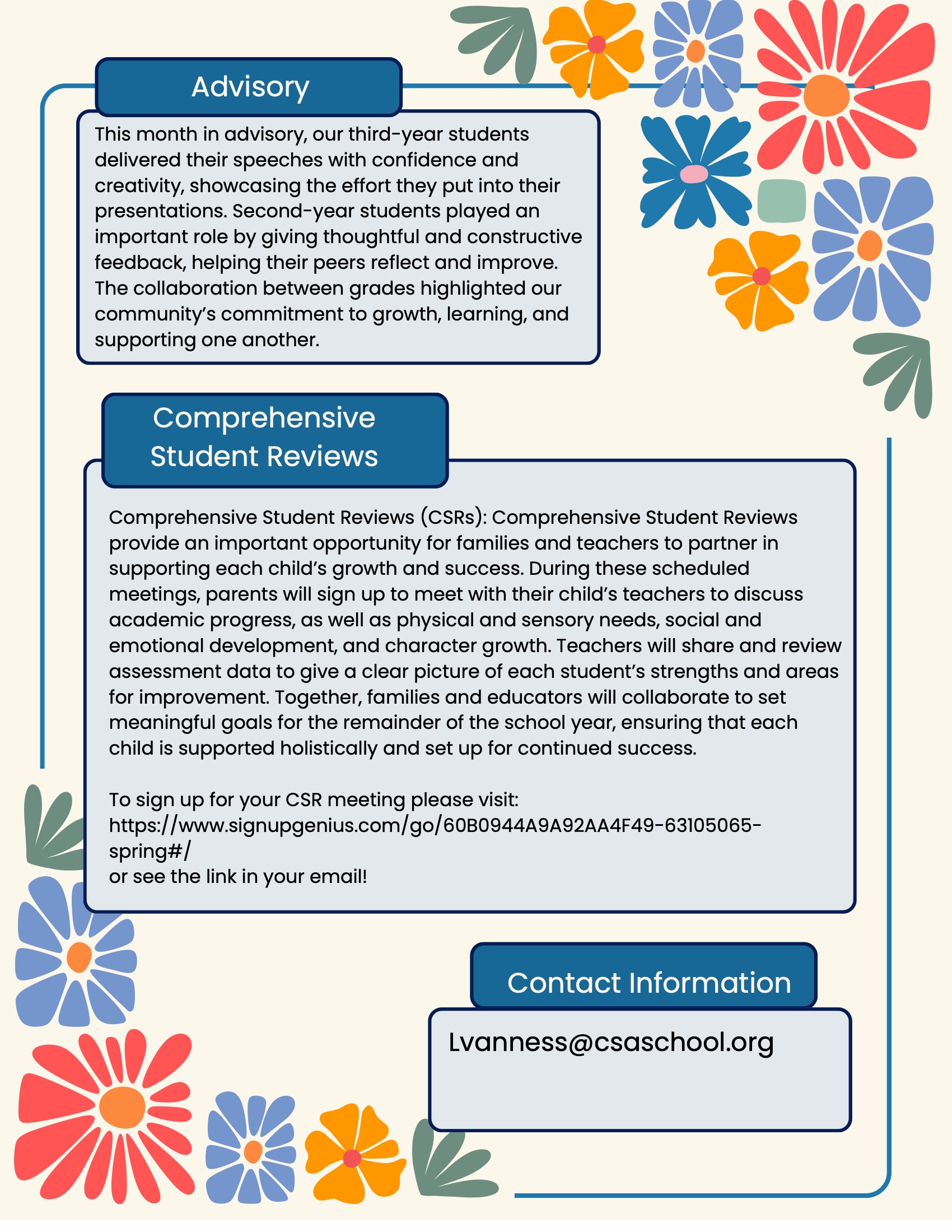 Advisory

This month in advisory, our third-year students delivered their speeches with confidence and creativity, showcasing the effort they put into their presentations. Second-year students played an important role by giving thoughtful and constructive feedback, helping their peers reflect and improve. The collaboration between grades highlighted our community's commitment to growth, learning, and supporting one another.

Comprehensive Student Reviews

Comprehensive Student Reviews (CSRs): Comprehensive Student Reviews provide an important opportunity for families and teachers to partner in supporting each child's growth and success. During these scheduled meetings, parents will sign up to meet with their child's teachers to discuss academic progress, as well as physical and sensory needs, social and emotional development, and character growth. Teachers will share and review assessment data to give a clear picture of each student's strengths and areas for improvement. Together, families and educators will collaborate to set meaningful goals for the remainder of the school year, ensuring that each child is supported holistically and set up for continued success.

To sign up for your CSR meeting please visit:
https://www.signupgenius.com/go/60B0944A9A92AA4F49-63105065-spring#/
or see the link in your email!

Contact Information

Lvanness@csaschool.org